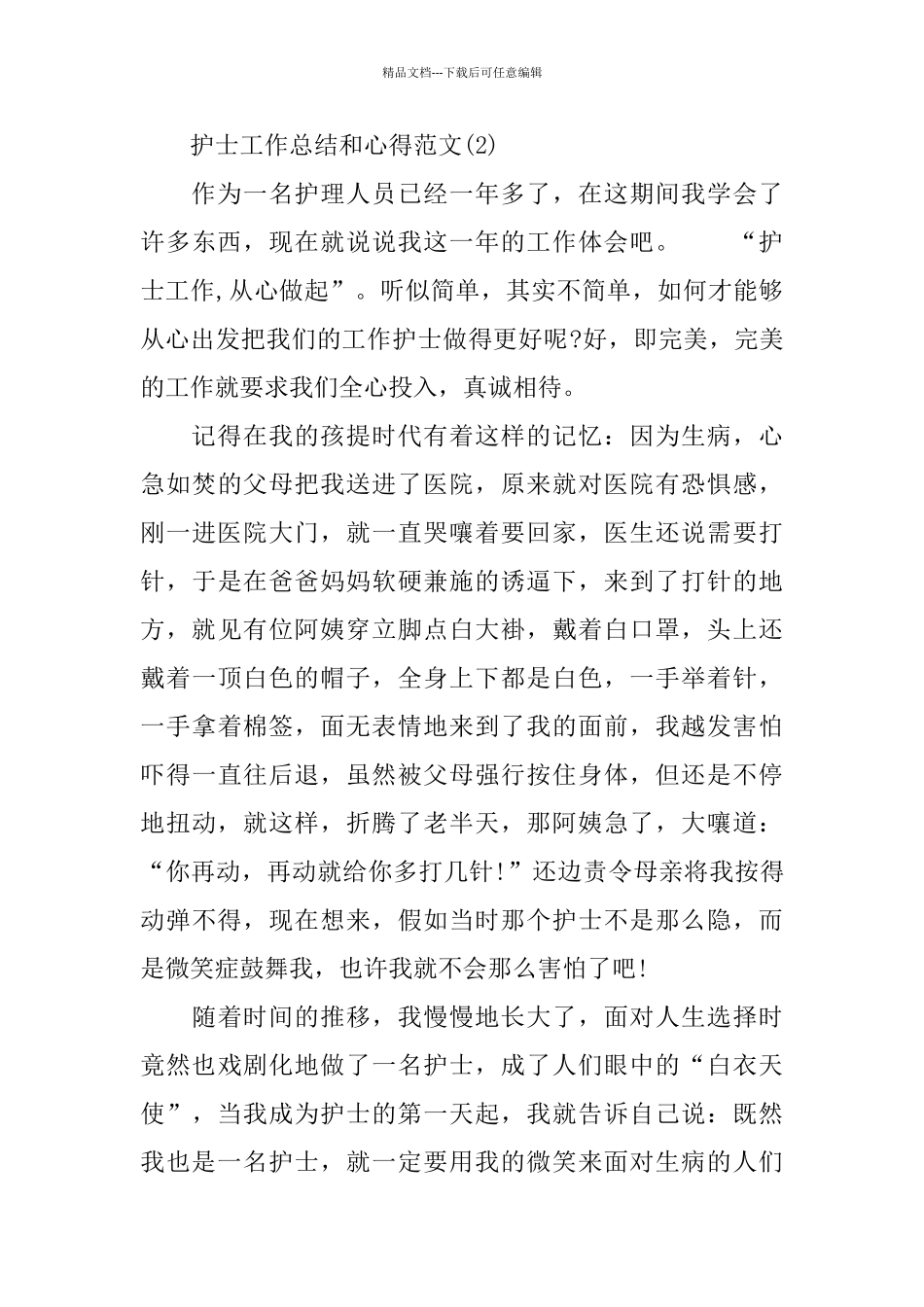 精品文档---下载后可任意编辑

护士工作总结和心得范文(2)

作为一名护理人员已经一年多了，在这期间我学会了许多东西，现在就说说我这一年的工作体会吧。　“护士工作,从心做起”。听似简单，其实不简单，如何才能够从心出发把我们的工作护士做得更好呢?好，即完美，完美的工作就要求我们全心投入，真诚相待。

记得在我的孩提时代有着这样的记忆：因为生病，心急如焚的父母把我送进了医院，原来就对医院有恐惧感，刚一进医院大门，就一直哭嚷着要回家，医生还说需要打针，于是在爸爸妈妈软硬兼施的诱逼下，来到了打针的地方，就见有位阿姨穿立脚点白大褂，戴着白口罩，头上还戴着一顶白色的帽子，全身上下都是白色，一手举着针，一手拿着棉签，面无表情地来到了我的面前，我越发害怕吓得一直往后退，虽然被父母强行按住身体，但还是不停地扭动，就这样，折腾了老半天，那阿姨急了，大嚷道：“你再动，再动就给你多打几针!”还边责令母亲将我按得动弹不得，现在想来，假如当时那个护士不是那么隐，而是微笑症鼓舞我，也许我就不会那么害怕了吧!

随着时间的推移，我慢慢地长大了，面对人生选择时竟然也戏剧化地做了一名护士，成了人们眼中的“白衣天使”，当我成为护士的第一天起，我就告诉自己说：既然我也是一名护士，就一定要用我的微笑来面对生病的人们